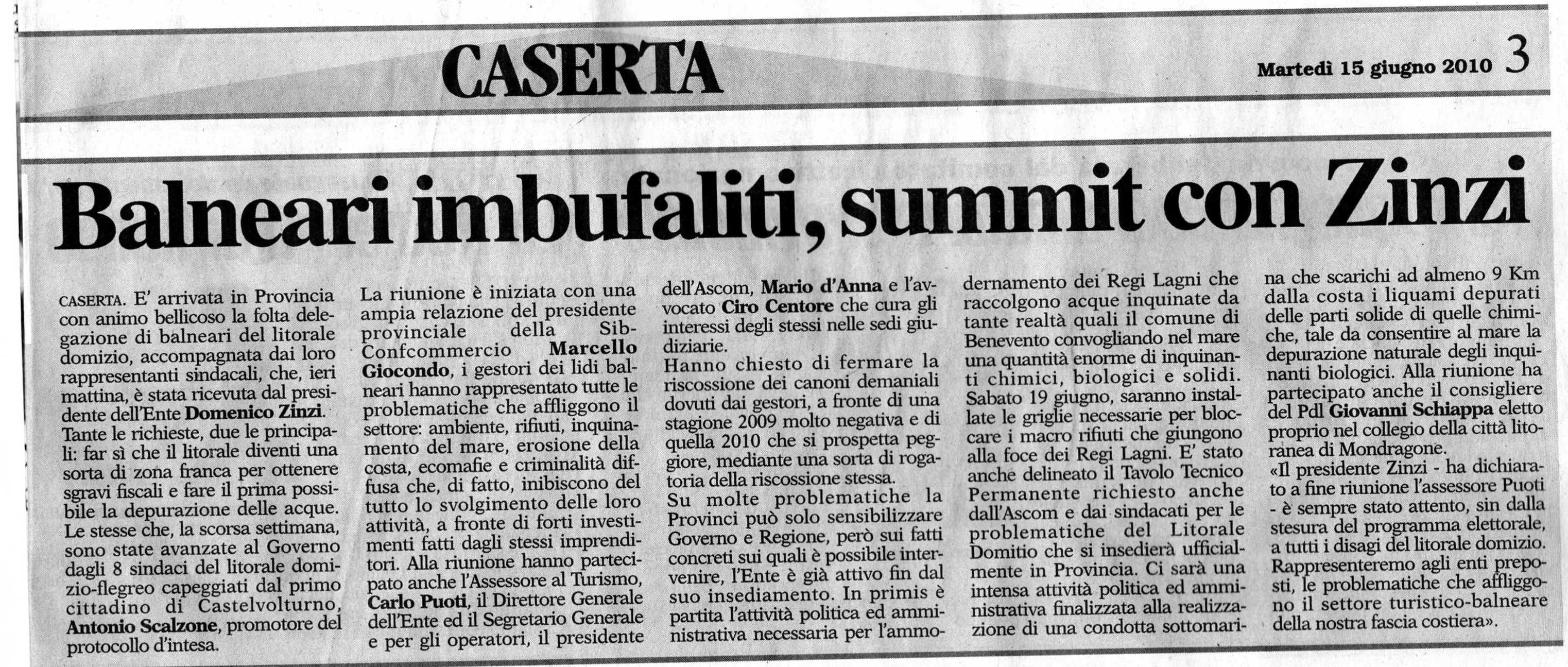 CASERTA

Martedì 15 giugno 2010 3

Balneari imbufaliti, summit con Zinzi

CASERTA. E' arrivata in Provincia con animo bellicoso la folta delegazione di balneari del litorale domizio, accompagnata dai loro rappresentanti sindacali, che, ieri mattina, è stata ricevuta dal presidente dell'Ente Domenico Zinzi. Tante le richieste, due le principali: far sì che il litorale diventi una sorta di zona franca per ottenere sgravi fiscali e fare il prima possibile la depurazione delle acque. Le stesse che, la scorsa settimana, sono state avanzate al Governo dagli 8 sindaci del litorale domizio-flegreo capeggiati dal primo cittadino di Castelvolturno, Antonio Scalzone, promotore del protocollo d'intesa.

La riunione è iniziata con una ampia relazione del presidente provinciale della Sib-Confcommercio Marcello Giocondo, i gestori dei lidi balneari hanno rappresentato tutte le problematiche che affliggono il settore: ambiente, rifiuti, inquinamento del mare, erosione della costa, ecomafie e criminalità diffusa che, di fatto, inibiscono del tutto lo svolgimento delle loro attività, a fronte di forti investimenti fatti dagli stessi imprenditori. Alla riunione hanno partecipato anche l'Assessore al Turismo, Carlo Puoti, il Direttore Generale dell'Ente ed il Segretario Generale e per gli operatori, il presidente dell'Ascom, Mario d'Anna e l'avvocato Ciro Centore che cura gli interessi degli stessi nelle sedi giudiziarie.

Hanno chiesto di fermare la riscossione dei canoni demaniali dovuti dai gestori, a fronte di una stagione 2009 molto negativa e di quella 2010 che si prospetta peggiore, mediante una sorta di rogatoria della riscossione stessa.

Su molte problematiche la Provinci può solo sensibilizzare Governo e Regione, però sui fatti concreti sui quali è possibile intervenire, l'Ente è già attivo fin dal suo insediamento. In primis è partita l'attività politica ed amministrativa necessaria per l'ammodernamento dei Regi Lagni che raccolgono acque inquinate da tante realtà quali il comune di Benevento convogliando nel mare una quantità enorme di inquinanti chimici, biologici e solidi. Sabato 19 giugno, saranno installate le griglie necessarie per bloccare i macro rifiuti che giungono alla foce dei Regi Lagni. E' stato anche delineato il Tavolo Tecnico Permanente richiesto anche dall'Ascom e dai sindacati per le problematiche del Litorale Domitio che si insedierà ufficialmente in Provincia. Ci sarà una intensa attività politica ed amministrativa finalizzata alla realizzazione di una condotta sottomarina che scarichi ad almeno 9 Km dalla costa i liquami depurati delle parti solide di quelle chimiche, tale da consentire al mare la depurazione naturale degli inquinanti biologici. Alla riunione ha partecipato anche il consigliere del Pdl Giovanni Schiappa eletto proprio nel collegio della città litoranea di Mondragone.

«Il presidente Zinzi - ha dichiarato a fine riunione l'assessore Puoti - è sempre stato attento, sin dalla stesura del programma elettorale, a tutti i disagi del litorale domizio. Rappresenteremo agli enti preposti, le problematiche che affliggono il settore turistico-balneare della nostra fascia costiera».